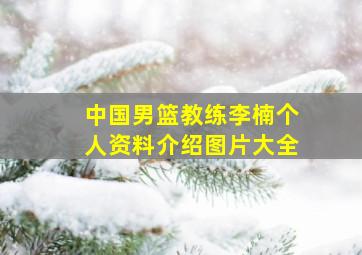 中国男篮教练李楠个人资料介绍图片大全